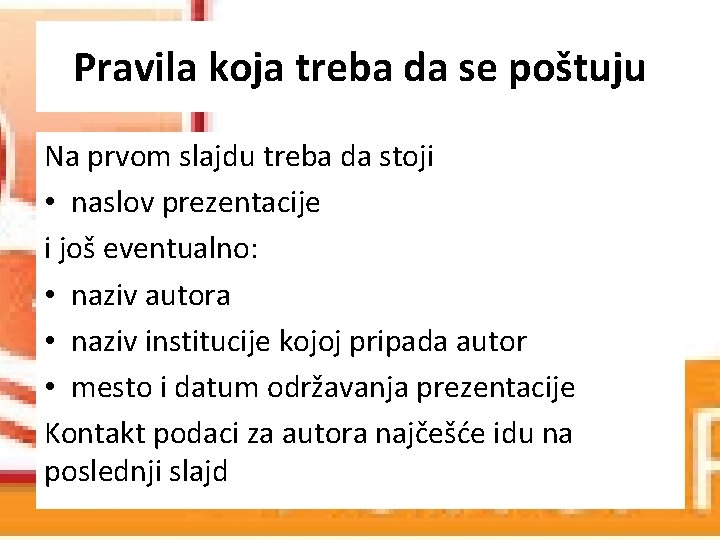 Pravila koja treba da se poštuju

Na prvom slajdu treba da stoji
• naslov prezentacije
i još eventualno:
• naziv autora
• naziv institucije kojoj pripada autor
• mesto i datum održavanja prezentacije
Kontakt podaci za autora najčešće idu na poslednji slajd